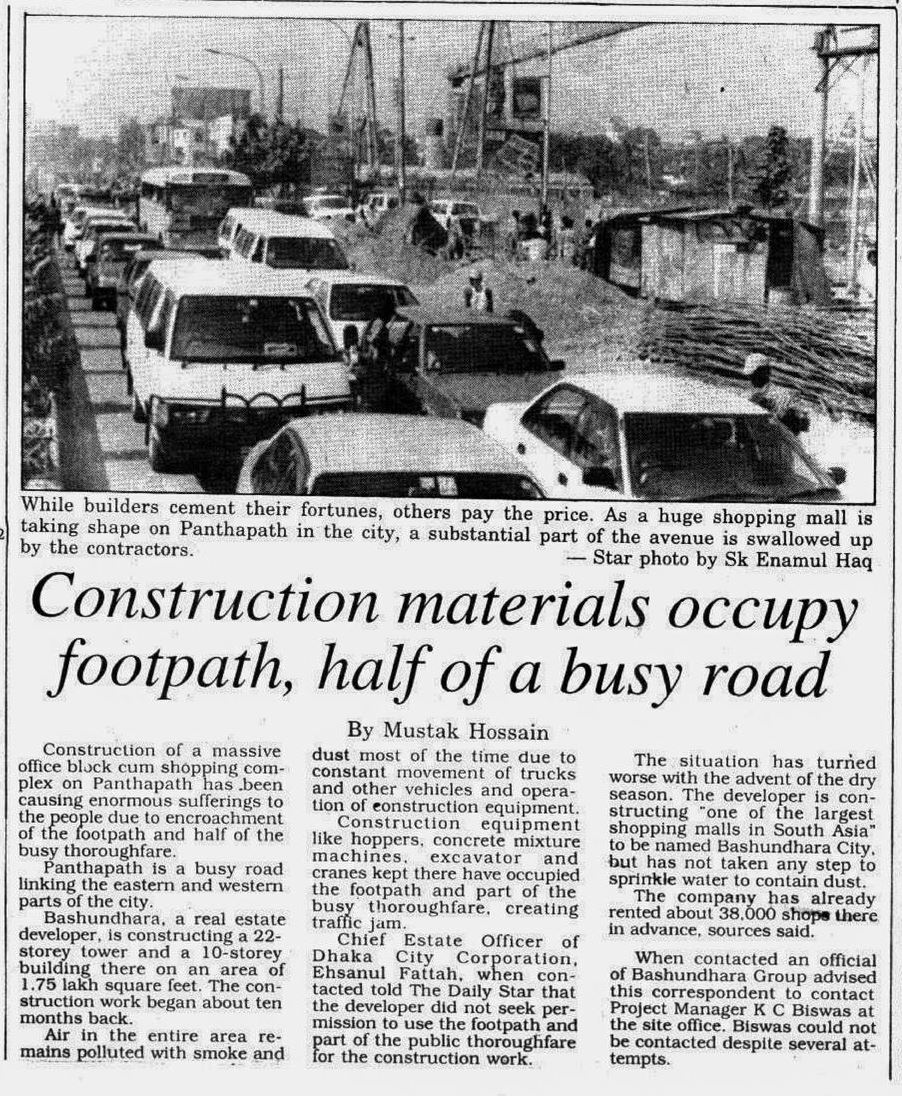 While builders cement their fortunes, others pay the price. As a huge shopping mall is taking shape on Panthapath in the city, a substantial part of the avenue is swallowed up by the contractors.
— Star photo by Sk Enamul Haq

Construction materials occupy footpath, half of a busy road

By Mustak Hossain

Construction of a massive office block cum shopping complex on Panthapath has been causing enormous sufferings to the people due to encroachment of the footpath and half of the busy thoroughfare.

Panthapath is a busy road linking the eastern and western parts of the city.

Bashundhara, a real estate developer, is constructing a 22-storey tower and a 10-storey building there on an area of 1.75 lakh square feet. The construction work began about ten months back.

Air in the entire area remains polluted with smoke and dust most of the time due to constant movement of trucks and other vehicles and operation of construction equipment.

Construction equipment like hoppers, concrete mixture machines, excavator and cranes kept there have occupied the footpath and part of the busy thoroughfare, creating traffic jam.

Chief Estate Officer of Dhaka City Corporation, Ehsanul Fattah, when contacted told The Daily Star that the developer did not seek permission to use the footpath and part of the public thoroughfare for the construction work.

The situation has turned worse with the advent of the dry season. The developer is constructing "one of the largest shopping malls in South Asia" to be named Bashundhara City, but has not taken any step to sprinkle water to contain dust.

The company has already rented about 38,000 shops there in advance, sources said.

When contacted an official of Bashundhara Group advised this correspondent to contact Project Manager K C Biswas at the site office. Biswas could not be contacted despite several attempts.